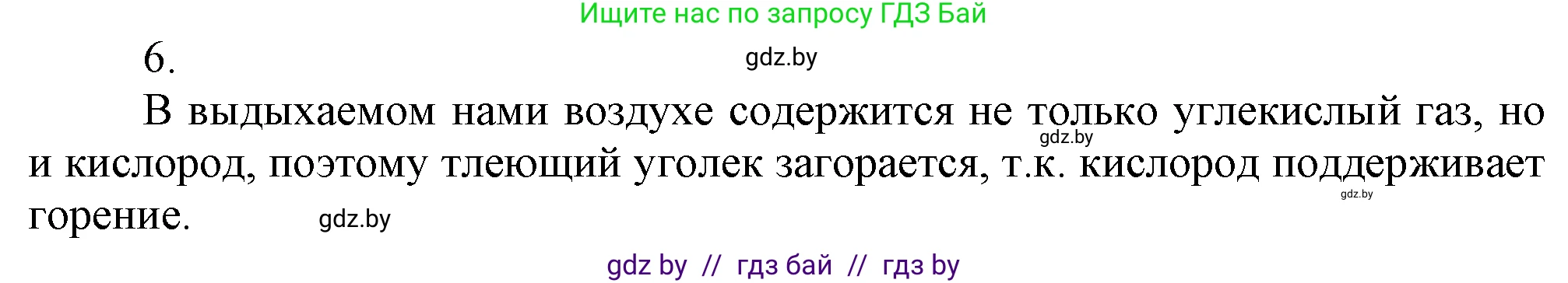 Ищите нас по запросу ГДЗ Бай

6.

gdz.by

В выдыхаемом нами воздухе содержится не только углекислый газ, но и кислород, поэтому тлеющий уголек загорается, т.к. кислород поддерживает горение.

gdz.by

gdz.by

gdz.by

gdz by // гдз бай // гдз by